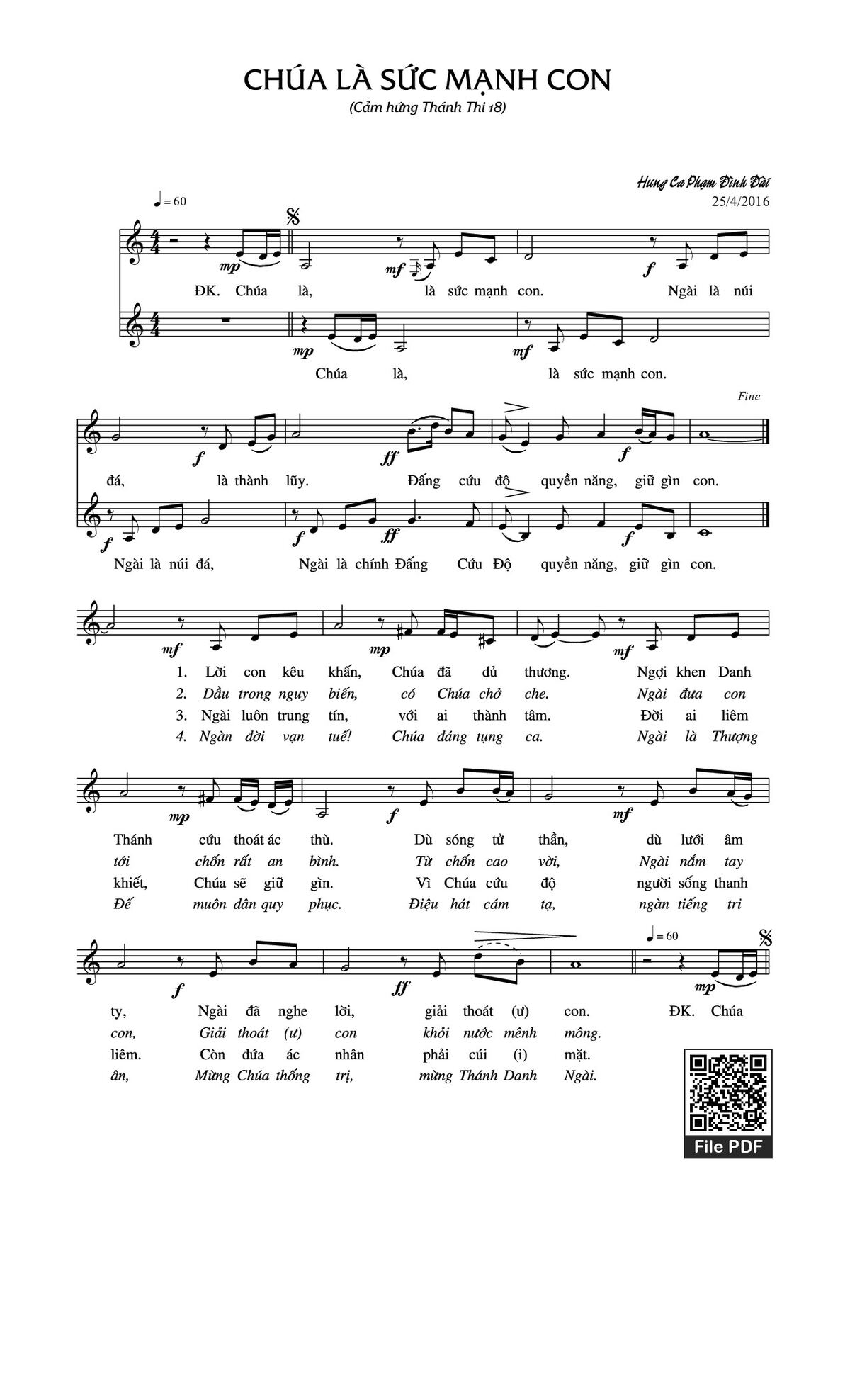 CHÚA LÀ SỨC MẠNH CON

(Cảm hứng Thánh Thi 18)

Hưng Ca Phạm Đình Đài
25/4/2016

♩ = 60

mp mf f

ĐK. Chúa là, là sức mạnh con. Ngài là núi

mp mf

Chúa là, là sức mạnh con.

Fine

f ff f

đá, là thành lũy. Đấng cứu độ quyền năng, giữ gìn con.

f f ff f

Ngài là núi đá, Ngài là chính Đấng Cứu Độ quyền năng, giữ gìn con.

mf mp mf

1. Lời con kêu khấn, Chúa đã dủ thương. Ngợi khen Danh
2. Dầu trong nguy biến, có Chúa chở che. Ngài đưa con
3. Ngài luôn trung tín, với ai thành tâm. Đời ai liêm
4. Ngàn đời vạn tuế! Chúa đáng tụng ca. Ngài là Thượng

mp f mf

Thánh cứu thoát ác thù. Dù sóng tử thần, dù lưới âm
tới chốn rất an bình. Từ chốn cao vời, Ngài nắm tay
khiết, Chúa sẽ giữ gìn. Vì Chúa cứu độ người sống thanh
Đế muôn dân quy phục. Điệu hát cám tạ, ngàn tiếng tri

♩ = 60

f ff mp

ty, Ngài đã nghe lời, giải thoát (ư) con. ĐK. Chúa
con, Giải thoát (ư) con khỏi nước mênh mông.
liêm. Còn đứa ác nhân phải cúi (i) mặt.
ân, Mừng Chúa thống trị, mừng Thánh Danh Ngài.

File PDF